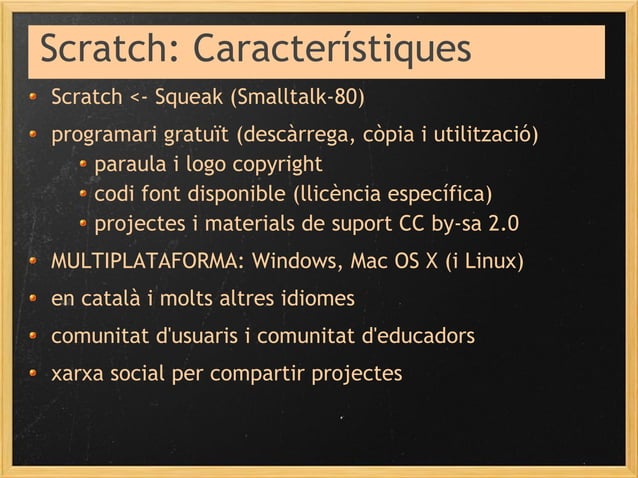 Scratch: Característiques

- Scratch <- Squeak (Smalltalk-80)
- programari gratuït (descàrrega, còpia i utilització)
  - paraula i logo copyright
  - codi font disponible (llicència específica)
  - projectes i materials de suport CC by-sa 2.0
- MULTIPLATAFORMA: Windows, Mac OS X (i Linux)
- en català i molts altres idiomes
- comunitat d'usuaris i comunitat d'educadors
- xarxa social per compartir projectes